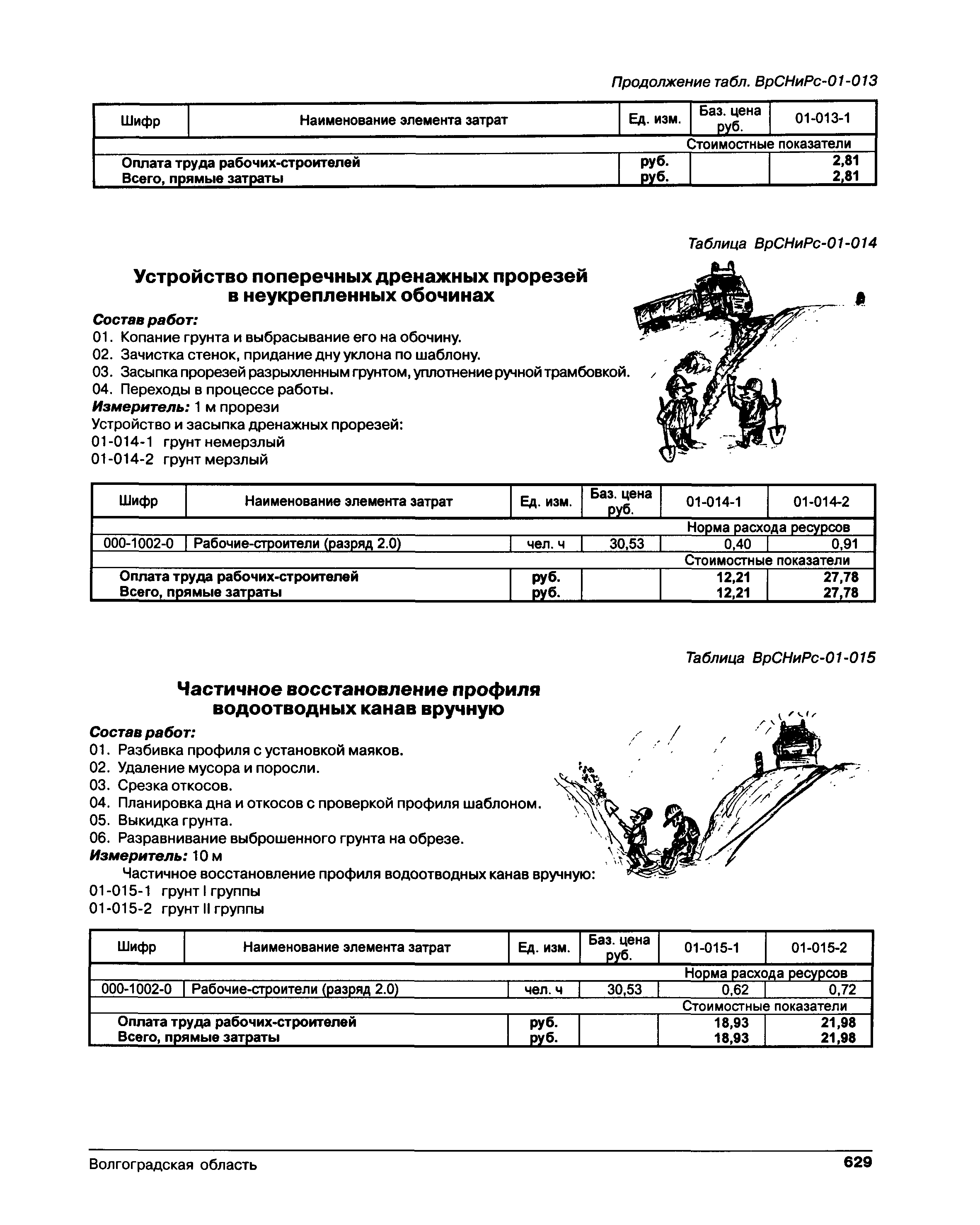 Продолжение табл. ВрСНиРс-01-013

| Шифр | Наименование элемента затрат | Ед. изм. | Баз. цена руб. | 01-013-1 |
|---|---|---|---|---|
| | | | | Стоимостные показатели |
| | Оплата труда рабочих-строителей | руб. | | 2,81 |
| | Всего, прямые затраты | руб. | | 2,81 |

Таблица ВрСНиРс-01-014

Устройство поперечных дренажных прорезей в неукрепленных обочинах

Состав работ:
01. Копание грунта и выбрасывание его на обочину.
02. Зачистка стенок, придание дну уклона по шаблону.
03. Засыпка прорезей разрыхленным грунтом, уплотнение ручной трамбовкой.
04. Переходы в процессе работы.
Измеритель: 1 м прорези
Устройство и засыпка дренажных прорезей:
01-014-1 грунт немерзлый
01-014-2 грунт мерзлый

| Шифр | Наименование элемента затрат | Ед. изм. | Баз. цена руб. | 01-014-1 | 01-014-2 |
|---|---|---|---|---|---|
| | | | | Норма расхода ресурсов | |
| 000-1002-0 | Рабочие-строители (разряд 2.0) | чел. ч | 30,53 | 0,40 | 0,91 |
| | | | | Стоимостные показатели | |
| | Оплата труда рабочих-строителей | руб. | | 12,21 | 27,78 |
| | Всего, прямые затраты | руб. | | 12,21 | 27,78 |

Таблица ВрСНиРс-01-015

Частичное восстановление профиля водоотводных канав вручную

Состав работ:
01. Разбивка профиля с установкой маяков.
02. Удаление мусора и поросли.
03. Срезка откосов.
04. Планировка дна и откосов с проверкой профиля шаблоном.
05. Выкидка грунта.
06. Разравнивание выброшенного грунта на обрезе.
Измеритель: 10 м
Частичное восстановление профиля водоотводных канав вручную:
01-015-1 грунт I группы
01-015-2 грунт II группы

| Шифр | Наименование элемента затрат | Ед. изм. | Баз. цена руб. | 01-015-1 | 01-015-2 |
|---|---|---|---|---|---|
| | | | | Норма расхода ресурсов | |
| 000-1002-0 | Рабочие-строители (разряд 2.0) | чел. ч | 30,53 | 0,62 | 0,72 |
| | | | | Стоимостные показатели | |
| | Оплата труда рабочих-строителей | руб. | | 18,93 | 21,98 |
| | Всего, прямые затраты | руб. | | 18,93 | 21,98 |

Волгоградская область 629